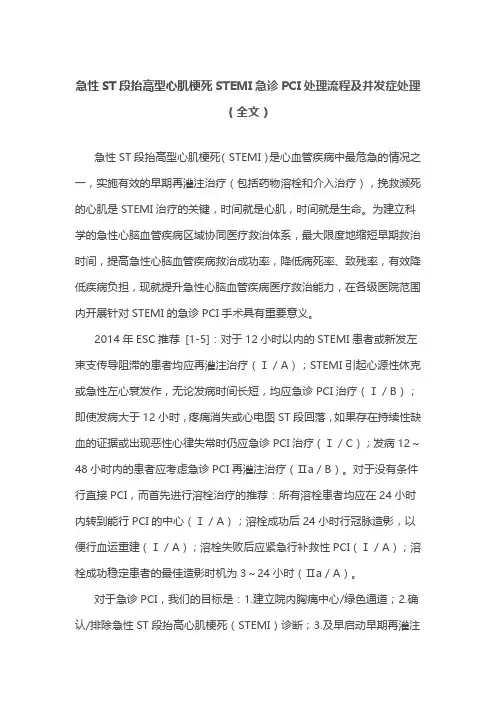 急性 ST 段抬高型心肌梗死 STEMI 急诊 PCI 处理流程及并发症处理（全文）

急性 ST 段抬高型心肌梗死（STEMI）是心血管疾病中最危急的情况之一，实施有效的早期再灌注治疗（包括药物溶栓和介入治疗），挽救濒死的心肌是 STEMI 治疗的关键，时间就是心肌，时间就是生命。为建立科学的急性心脑血管疾病区域协同医疗救治体系，最大限度地缩短早期救治时间，提高急性心脑血管疾病救治成功率，降低病死率、致残率，有效降低疾病负担，现就提升急性心脑血管疾病医疗救治能力，在各级医院范围内开展针对 STEMI 的急诊 PCI 手术具有重要意义。

2014 年 ESC 推荐 [1-5]：对于 12 小时以内的 STEMI 患者或新发左束支传导阻滞的患者均应再灌注治疗（Ⅰ/A）；STEMI 引起心源性休克或急性左心衰发作，无论发病时间长短，均应急诊 PCI 治疗（Ⅰ/B）；即使发病大于 12 小时，疼痛消失或心电图 ST 段回落，如果存在持续性缺血的证据或出现恶性心律失常时仍应急诊 PCI 治疗（Ⅰ/C）；发病 12～48 小时内的患者应考虑急诊 PCI 再灌注治疗（Ⅱa/B）。对于没有条件行直接 PCI，而首先进行溶栓治疗的推荐：所有溶栓患者均应在 24 小时内转到能行 PCI 的中心（Ⅰ/A）；溶栓成功后 24 小时行冠脉造影，以便行血运重建（Ⅰ/A）；溶栓失败后应紧急行补救性 PCI（Ⅰ/A）；溶栓成功稳定患者的最佳造影时机为 3～24 小时（Ⅱa/A）。

对于急诊 PCI，我们的目标是：1.建立院内胸痛中心/绿色通道；2.确认/排除急性 ST 段抬高心肌梗死（STEMI）诊断；3.及早启动早期再灌注